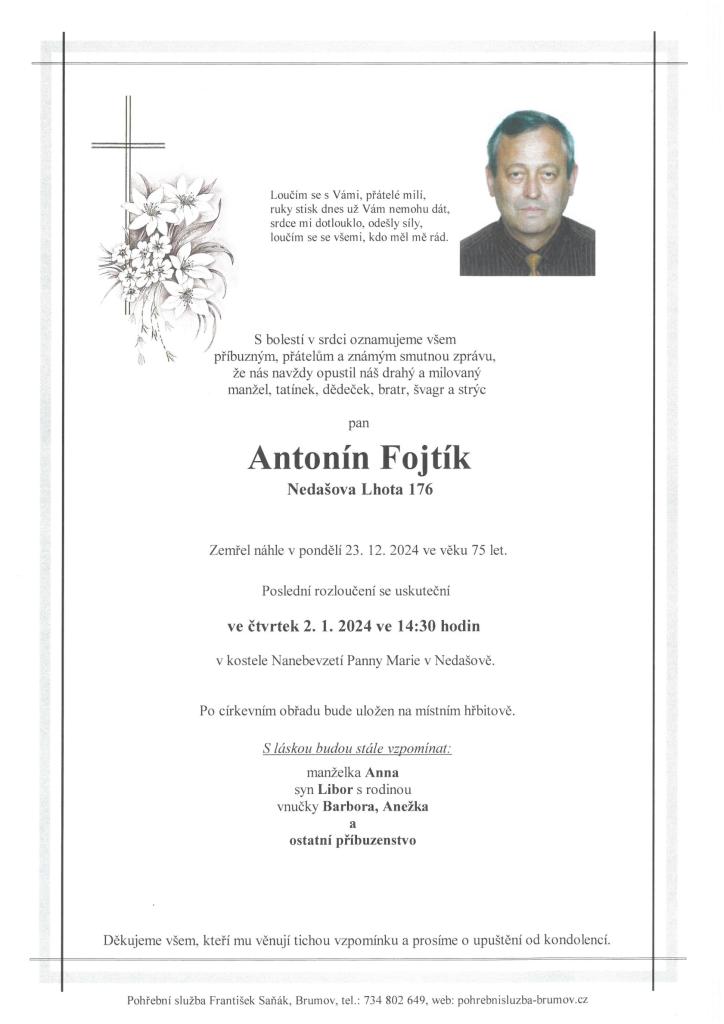 Loučím se s Vámi, přátelé milí,
ruky stisk dnes už Vám nemohu dát,
srdce mi dotlouklo, odešly síly,
loučím se se všemi, kdo měl mě rád.

S bolestí v srdci oznamujeme všem příbuzným, přátelům a známým smutnou zprávu, že nás navždy opustil náš drahý a milovaný manžel, tatínek, dědeček, bratr, švagr a strýc

pan

Antonín Fojtík

Nedašova Lhota 176

Zemřel náhle v pondělí 23. 12. 2024 ve věku 75 let.

Poslední rozloučení se uskuteční

ve čtvrtek 2. 1. 2024 ve 14:30 hodin

v kostele Nanebevzetí Panny Marie v Nedašově.

Po církevním obřadu bude uložen na místním hřbitově.

S láskou budou stále vzpomínat:

manželka Anna
syn Libor s rodinou
vnučky Barbora, Anežka
a
ostatní příbuzenstvo

Děkujeme všem, kteří mu věnují tichou vzpomínku a prosíme o upuštění od kondolencí.

Pohřební služba František Saňák, Brumov, tel.: 734 802 649, web: pohrebnisluzba-brumov.cz